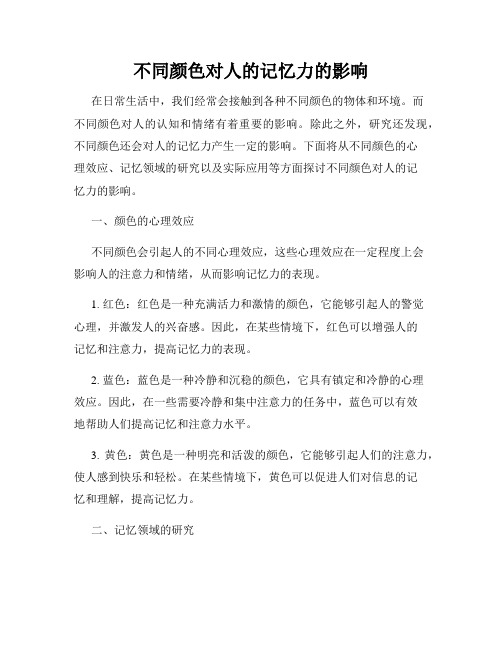 不同颜色对人的记忆力的影响

在日常生活中，我们经常会接触到各种不同颜色的物体和环境。而不同颜色对人的认知和情绪有着重要的影响。除此之外，研究还发现，不同颜色还会对人的记忆力产生一定的影响。下面将从不同颜色的心理效应、记忆领域的研究以及实际应用等方面探讨不同颜色对人的记忆力的影响。

一、颜色的心理效应

不同颜色会引起人的不同心理效应，这些心理效应在一定程度上会影响人的注意力和情绪，从而影响记忆力的表现。

1. 红色：红色是一种充满活力和激情的颜色，它能够引起人的警觉心理，并激发人的兴奋感。因此，在某些情境下，红色可以增强人的记忆和注意力，提高记忆力的表现。

2. 蓝色：蓝色是一种冷静和沉稳的颜色，它具有镇定和冷静的心理效应。因此，在一些需要冷静和集中注意力的任务中，蓝色可以有效地帮助人们提高记忆和注意力水平。

3. 黄色：黄色是一种明亮和活泼的颜色，它能够引起人们的注意力，使人感到快乐和轻松。在某些情境下，黄色可以促进人们对信息的记忆和理解，提高记忆力。

二、记忆领域的研究